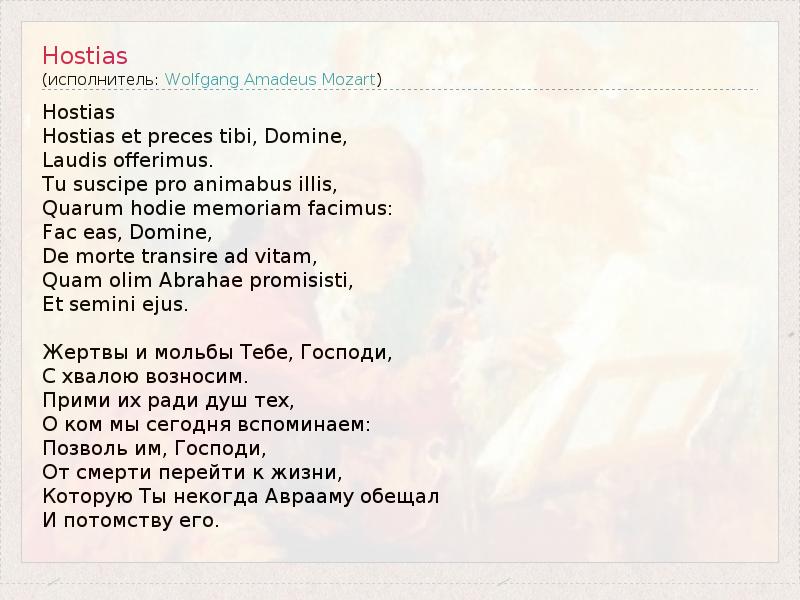 Hostias
(исполнитель: Wolfgang Amadeus Mozart)

Hostias
Hostias et preces tibi, Domine,
Laudis offerimus.
Tu suscipe pro animabus illis,
Quarum hodie memoriam facimus:
Fac eas, Domine,
De morte transire ad vitam,
Quam olim Abrahae promisisti,
Et semini ejus.

Жертвы и мольбы Тебе, Господи,
С хвалою возносим.
Прими их ради душ тех,
О ком мы сегодня вспоминаем:
Позволь им, Господи,
От смерти перейти к жизни,
Которую Ты некогда Аврааму обещал
И потомству его.